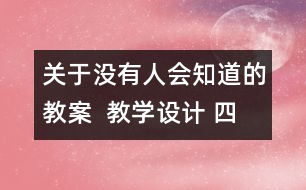 关于没有人会知道的教案  教学设计 四